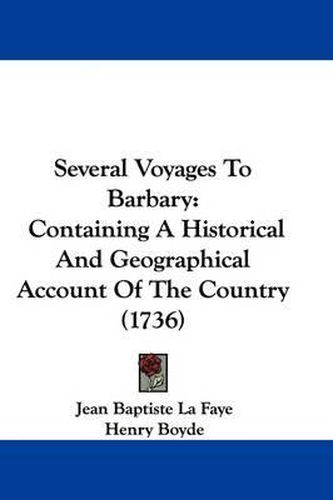 Several Voyages To Barbary:
Containing A Historical And Geographical Account Of The Country (1736)

Jean Baptiste La Faye
Henry Boyde